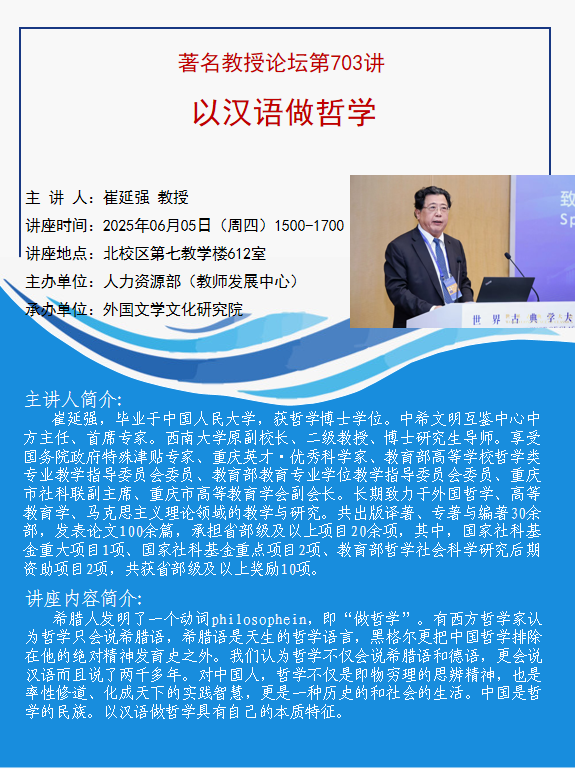 著名教授论坛第703讲

以汉语做哲学

主 讲 人：崔延强 教授

讲座时间：2025年06月05日（周四）1500-1700

讲座地点：北校区第七教学楼612室

主办单位：人力资源部（教师发展中心）

承办单位：外国文学文化研究院

致
Sp

世 界 古 典 学 大

主讲人简介：

崔延强，毕业于中国人民大学，获哲学博士学位。中希文明互鉴中心中方主任、首席专家。西南大学原副校长、二级教授、博士研究生导师。享受国务院政府特殊津贴专家、重庆英才·优秀科学家、教育部高等学校哲学类专业教学指导委员会委员、教育部教育专业学位教学指导委员会委员、重庆市社科联副主席、重庆市高等教育学会副会长。长期致力于外国哲学、高等教育学、马克思主义理论领域的教学与研究。共出版译著、专著与编著30余部，发表论文100余篇，承担省部级及以上项目20余项，其中，国家社科基金重大项目1项、国家社科基金重点项目2项、教育部哲学社会科学研究后期资助项目2项，共获省部级及以上奖励10项。

讲座内容简介：

希腊人发明了一个动词philosophein，即“做哲学”。有西方哲学家认为哲学只会说希腊语，希腊语是天生的哲学语言，黑格尔更把中国哲学排除在他的绝对精神发育史之外。我们认为哲学不仅会说希腊语和德语，更会说汉语而且说了两千多年。对中国人，哲学不仅是即物穷理的思辨精神，也是率性修道、化成天下的实践智慧，更是一种历史的和社会的生活。中国是哲学的民族。以汉语做哲学具有自己的本质特征。